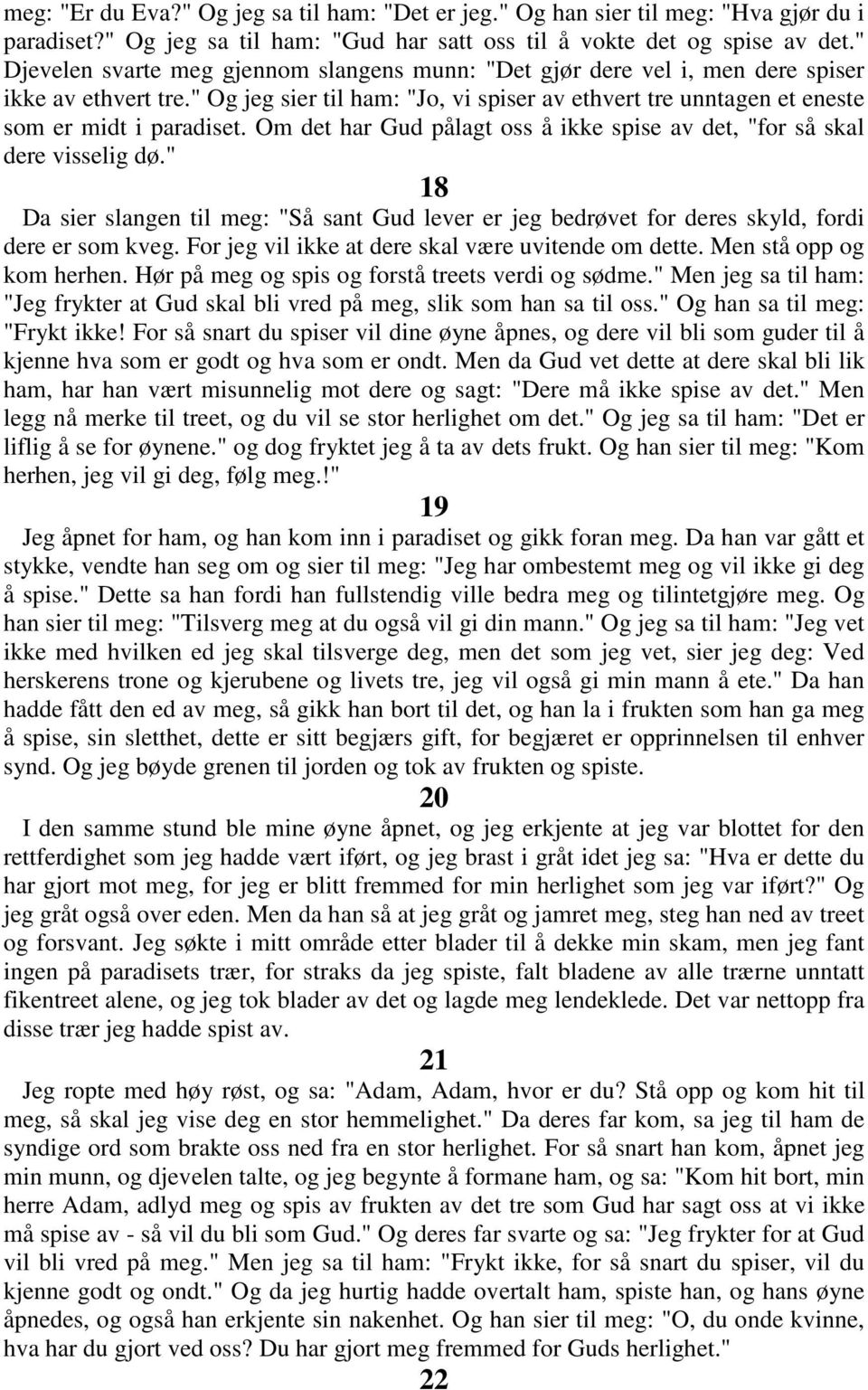 meg: "Er du Eva?" Og jeg sa til ham: "Det er jeg." Og han sier til meg: "Hva gjør du i paradiset?" Og jeg sa til ham: "Gud har satt oss til å vokte det og spise av det." Djevelen svarte meg gjennom slangens munn: "Det gjør dere vel i, men dere spiser ikke av ethvert tre." Og jeg sier til ham: "Jo, vi spiser av ethvert tre unntagen et eneste som er midt i paradiset. Om det har Gud pålagt oss å ikke spise av det, "for så skal dere visselig dø."

18

Da sier slangen til meg: "Så sant Gud lever er jeg bedrøvet for deres skyld, fordi dere er som kveg. For jeg vil ikke at dere skal være uvitende om dette. Men stå opp og kom herhen. Hør på meg og spis og forstå treets verdi og sødme." Men jeg sa til ham: "Jeg frykter at Gud skal bli vred på meg, slik som han sa til oss." Og han sa til meg: "Frykt ikke! For så snart du spiser vil dine øyne åpnes, og dere vil bli som guder til å kjenne hva som er godt og hva som er ondt. Men da Gud vet dette at dere skal bli lik ham, har han vært misunnelig mot dere og sagt: "Dere må ikke spise av det." Men legg nå merke til treet, og du vil se stor herlighet om det." Og jeg sa til ham: "Det er liflig å se for øynene." og dog fryktet jeg å ta av dets frukt. Og han sier til meg: "Kom herhen, jeg vil gi deg, følg meg.!"

19

Jeg åpnet for ham, og han kom inn i paradiset og gikk foran meg. Da han var gått et stykke, vendte han seg om og sier til meg: "Jeg har ombestemt meg og vil ikke gi deg å spise." Dette sa han fordi han fullstendig ville bedra meg og tilintetgjøre meg. Og han sier til meg: "Tilsverg meg at du også vil gi din mann." Og jeg sa til ham: "Jeg vet ikke med hvilken ed jeg skal tilsverge deg, men det som jeg vet, sier jeg deg: Ved herskerens trone og kjerubene og livets tre, jeg vil også gi min mann å ete." Da han hadde fått den ed av meg, så gikk han bort til det, og han la i frukten som han ga meg å spise, sin sletthet, dette er sitt begjærs gift, for begjæret er opprinnelsen til enhver synd. Og jeg bøyde grenen til jorden og tok av frukten og spiste.

20

I den samme stund ble mine øyne åpnet, og jeg erkjente at jeg var blottet for den rettferdighet som jeg hadde vært iført, og jeg brast i gråt idet jeg sa: "Hva er dette du har gjort mot meg, for jeg er blitt fremmed for min herlighet som jeg var iført?" Og jeg gråt også over eden. Men da han så at jeg gråt og jamret meg, steg han ned av treet og forsvant. Jeg søkte i mitt område etter blader til å dekke min skam, men jeg fant ingen på paradisets trær, for straks da jeg spiste, falt bladene av alle trærne unntatt fikentreet alene, og jeg tok blader av det og lagde meg lendeklede. Det var nettopp fra disse trær jeg hadde spist av.

21

Jeg ropte med høy røst, og sa: "Adam, Adam, hvor er du? Stå opp og kom hit til meg, så skal jeg vise deg en stor hemmelighet." Da deres far kom, sa jeg til ham de syndige ord som brakte oss ned fra en stor herlighet. For så snart han kom, åpnet jeg min munn, og djevelen talte, og jeg begynte å formane ham, og sa: "Kom hit bort, min herre Adam, adlyd meg og spis av frukten av det tre som Gud har sagt oss at vi ikke må spise av - så vil du bli som Gud." Og deres far svarte og sa: "Jeg frykter for at Gud vil bli vred på meg." Men jeg sa til ham: "Frykt ikke, for så snart du spiser, vil du kjenne godt og ondt." Og da jeg hurtig hadde overtalt ham, spiste han, og hans øyne åpnedes, og også han erkjente sin nakenhet. Og han sier til meg: "O, du onde kvinne, hva har du gjort ved oss? Du har gjort meg fremmed for Guds herlighet."

22